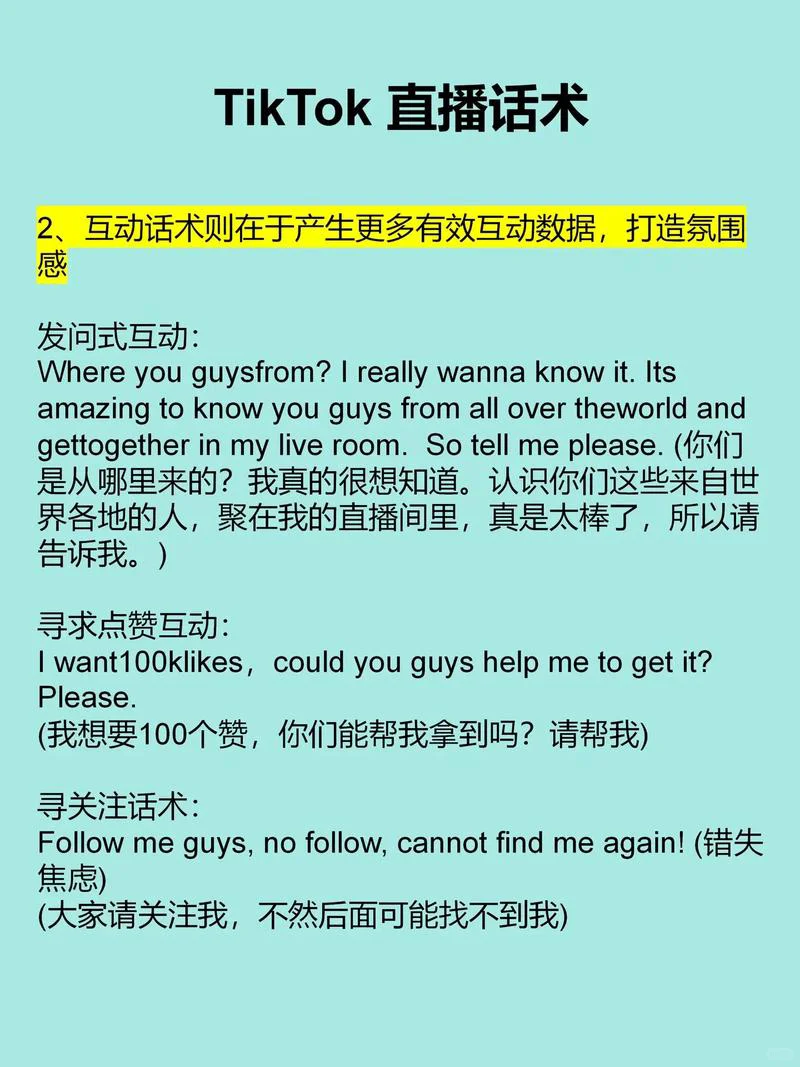 TikTok 直播话术

2、互动话术则在于产生更多有效互动数据，打造氛围感

发问式互动:
Where you guysfrom? I really wanna know it. Its amazing to know you guys from all over theworld and gettogether in my live room. So tell me please. (你们是从哪里来的？我真的很想知道。认识你们这些来自世界各地的人，聚在我的直播间里，真是太棒了，所以请告诉我。)

寻求点赞互动:
I want100klikes，could you guys help me to get it? Please.
(我想要100个赞，你们能帮我拿到吗？请帮我)

寻关注话术:
Follow me guys, no follow, cannot find me again! (错失焦虑)
(大家请关注我，不然后面可能找不到我)